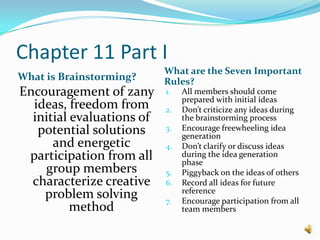 Chapter 11 Part I

What is Brainstorming?

Encouragement of zany ideas, freedom from initial evaluations of potential solutions and energetic participation from all group members characterize creative problem solving method

What are the Seven Important Rules?

1. All members should come prepared with initial ideas
2. Don't criticize any ideas during the brainstorming process
3. Encourage freewheeling idea generation
4. Don't clarify or discuss ideas during the idea generation phase
5. Piggyback on the ideas of others
6. Record all ideas for future reference
7. Encourage participation from all team members